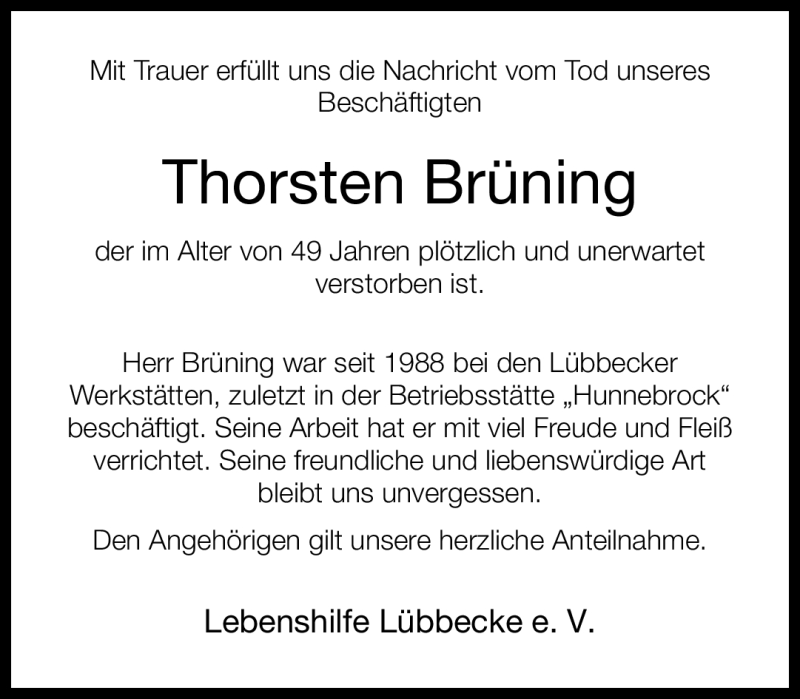 Mit Trauer erfüllt uns die Nachricht vom Tod unseres Beschäftigten

Thorsten Brüning

der im Alter von 49 Jahren plötzlich und unerwartet verstorben ist.

Herr Brüning war seit 1988 bei den Lübbecker Werkstätten, zuletzt in der Betriebsstätte „Hunnebrock“ beschäftigt. Seine Arbeit hat er mit viel Freude und Fleiß verrichtet. Seine freundliche und liebenswürdige Art bleibt uns unvergessen.

Den Angehörigen gilt unsere herzliche Anteilnahme.

Lebenshilfe Lübbecke e. V.